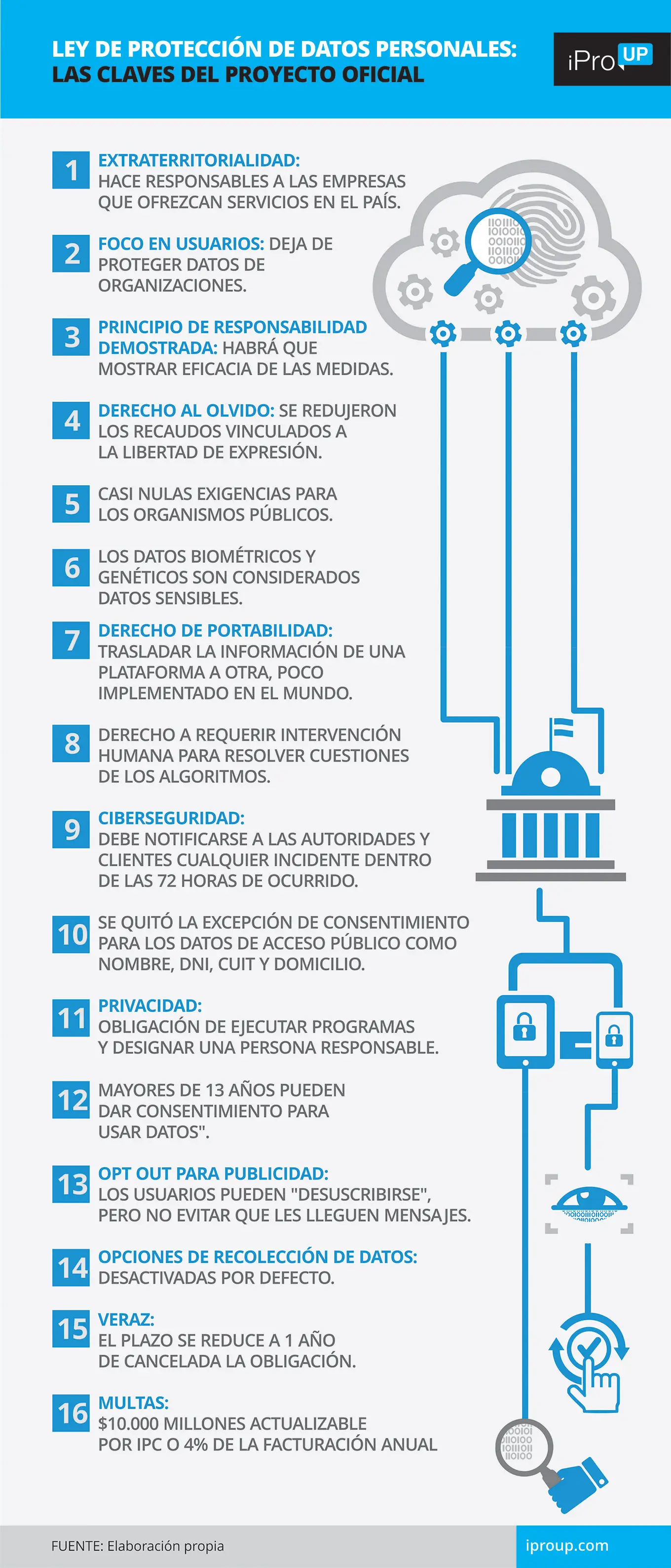 LEY DE PROTECCIÓN DE DATOS PERSONALES:
LAS CLAVES DEL PROYECTO OFICIAL

iPro UP

1 EXTRATERRITORIALIDAD:
HACE RESPONSABLES A LAS EMPRESAS QUE OFREZCAN SERVICIOS EN EL PAÍS.

2 FOCO EN USUARIOS: DEJA DE PROTEGER DATOS DE ORGANIZACIONES.

3 PRINCIPIO DE RESPONSABILIDAD DEMOSTRADA: HABRÁ QUE MOSTRAR EFICACIA DE LAS MEDIDAS.

4 DERECHO AL OLVIDO: SE REDUJERON LOS RECAUDOS VINCULADOS A LA LIBERTAD DE EXPRESIÓN.

5 CASI NULAS EXIGENCIAS PARA LOS ORGANISMOS PÚBLICOS.

6 LOS DATOS BIOMÉTRICOS Y GENÉTICOS SON CONSIDERADOS DATOS SENSIBLES.

7 DERECHO DE PORTABILIDAD:
TRASLADAR LA INFORMACIÓN DE UNA PLATAFORMA A OTRA, POCO IMPLEMENTADO EN EL MUNDO.

8 DERECHO A REQUERIR INTERVENCIÓN HUMANA PARA RESOLVER CUESTIONES DE LOS ALGORITMOS.

9 CIBERSEGURIDAD:
DEBE NOTIFICARSE A LAS AUTORIDADES Y CLIENTES CUALQUIER INCIDENTE DENTRO DE LAS 72 HORAS DE OCURRIDO.

10 SE QUITÓ LA EXCEPCIÓN DE CONSENTIMIENTO PARA LOS DATOS DE ACCESO PÚBLICO COMO NOMBRE, DNI, CUIT Y DOMICILIO.

11 PRIVACIDAD:
OBLIGACIÓN DE EJECUTAR PROGRAMAS Y DESIGNAR UNA PERSONA RESPONSABLE.

12 MAYORES DE 13 AÑOS PUEDEN DAR CONSENTIMIENTO PARA USAR DATOS".

13 OPT OUT PARA PUBLICIDAD:
LOS USUARIOS PUEDEN "DESUSCRIBIRSE", PERO NO EVITAR QUE LES LLEGUEN MENSAJES.

14 OPCIONES DE RECOLECCIÓN DE DATOS:
DESACTIVADAS POR DEFECTO.

15 VERAZ:
EL PLAZO SE REDUCE A 1 AÑO DE CANCELADA LA OBLIGACIÓN.

16 MULTAS:
$10.000 MILLONES ACTUALIZABLE POR IPC O 4% DE LA FACTURACIÓN ANUAL

FUENTE: Elaboración propia
iproup.com